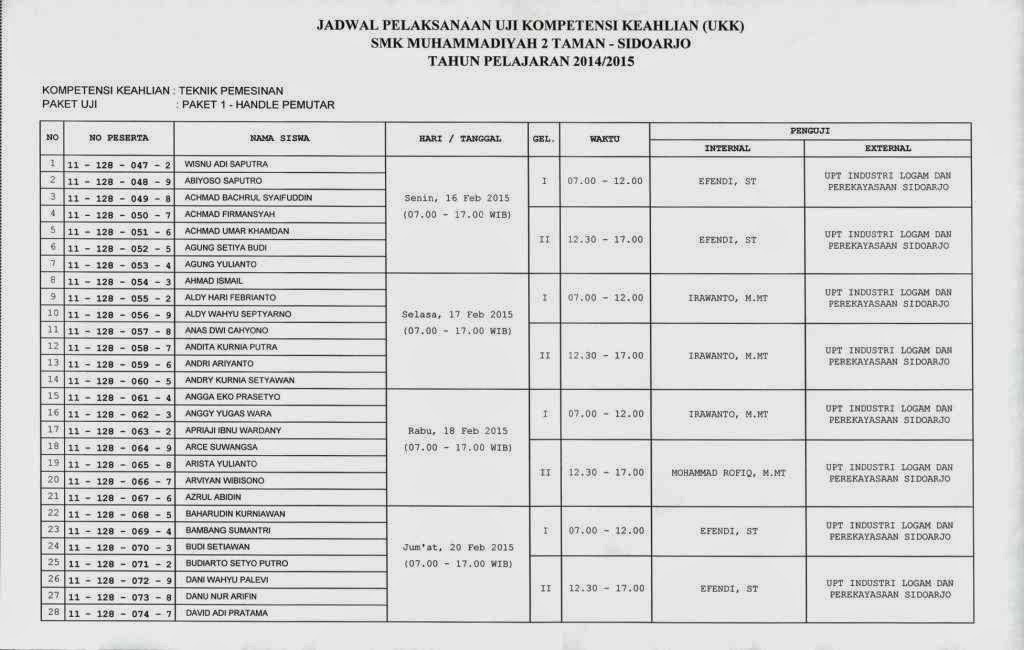 JADWAL PELAKSANAAN UJI KOMPETENSI KEAHLIAN (UKK)
SMK MUHAMMADIYAH 2 TAMAN - SIDOARJO
TAHUN PELAJARAN 2014/2015

KOMPETENSI KEAHLIAN : TEKNIK PEMESINAN
PAKET UJI : PAKET 1 - HANDLE PEMUTAR

| NO | NO PESERTA | NAMA SISWA | HARI / TANGGAL | GEL. | WAKTU | PENGUJI INTERNAL | PENGUJI EXTERNAL |
|---|---|---|---|---|---|---|---|
| 1 | 11 - 128 - 047 - 2 | WISNU ADI SAPUTRA | Senin, 16 Feb 2015 (07.00 - 17.00 WIB) | I | 07.00 - 12.00 | EFENDI, ST | UPT INDUSTRI LOGAM DAN PEREKAYASAAN SIDOARJO |
| 2 | 11 - 128 - 048 - 9 | ABIYOSO SAPUTRO | | | | | |
| 3 | 11 - 128 - 049 - 8 | ACHMAD BACHRUL SYAIFUDDIN | | | | | |
| 4 | 11 - 128 - 050 - 7 | ACHMAD FIRMANSYAH | | II | 12.30 - 17.00 | EFENDI, ST | UPT INDUSTRI LOGAM DAN PEREKAYASAAN SIDOARJO |
| 5 | 11 - 128 - 051 - 6 | ACHMAD UMAR KHAMDAN | | | | | |
| 6 | 11 - 128 - 052 - 5 | AGUNG SETIYA BUDI | | | | | |
| 7 | 11 - 128 - 053 - 4 | AGUNG YULIANTO | | | | | |
| 8 | 11 - 128 - 054 - 3 | AHMAD ISMAIL | Selasa, 17 Feb 2015 (07.00 - 17.00 WIB) | I | 07.00 - 12.00 | IRAWANTO, M.MT | UPT INDUSTRI LOGAM DAN PEREKAYASAAN SIDOARJO |
| 9 | 11 - 128 - 055 - 2 | ALDY HARI FEBRIANTO | | | | | |
| 10 | 11 - 128 - 056 - 9 | ALDY WAHYU SEPTYARNO | | | | | |
| 11 | 11 - 128 - 057 - 8 | ANAS DWI CAHYONO | | II | 12.30 - 17.00 | IRAWANTO, M.MT | UPT INDUSTRI LOGAM DAN PEREKAYASAAN SIDOARJO |
| 12 | 11 - 128 - 058 - 7 | ANDITA KURNIA PUTRA | | | | | |
| 13 | 11 - 128 - 059 - 6 | ANDRI ARIYANTO | | | | | |
| 14 | 11 - 128 - 060 - 5 | ANDRY KURNIA SETYAWAN | | | | | |
| 15 | 11 - 128 - 061 - 4 | ANGGA EKO PRASETYO | Rabu, 18 Feb 2015 (07.00 - 17.00 WIB) | I | 07.00 - 12.00 | IRAWANTO, M.MT | UPT INDUSTRI LOGAM DAN PEREKAYASAAN SIDOARJO |
| 16 | 11 - 128 - 062 - 3 | ANGGY YUGAS WARA | | | | | |
| 17 | 11 - 128 - 063 - 2 | APRIAJI IBNU WARDANY | | | | | |
| 18 | 11 - 128 - 064 - 9 | ARCE SUWANGSA | | II | 12.30 - 17.00 | MOHAMMAD ROFIQ, M.MT | UPT INDUSTRI LOGAM DAN PEREKAYASAAN SIDOARJO |
| 19 | 11 - 128 - 065 - 8 | ARISTA YULIANTO | | | | | |
| 20 | 11 - 128 - 066 - 7 | ARVIYAN WIBISONO | | | | | |
| 21 | 11 - 128 - 067 - 6 | AZRUL ABIDIN | | | | | |
| 22 | 11 - 128 - 068 - 5 | BAHARUDIN KURNIAWAN | Jum'at, 20 Feb 2015 (07.00 - 17.00 WIB) | I | 07.00 - 12.00 | EFENDI, ST | UPT INDUSTRI LOGAM DAN PEREKAYASAAN SIDOARJO |
| 23 | 11 - 128 - 069 - 4 | BAMBANG SUMANTRI | | | | | |
| 24 | 11 - 128 - 070 - 3 | BUDI SETIAWAN | | | | | |
| 25 | 11 - 128 - 071 - 2 | BUDIARTO SETYO PUTRO | | II | 12.30 - 17.00 | EFENDI, ST | UPT INDUSTRI LOGAM DAN PEREKAYASAAN SIDOARJO |
| 26 | 11 - 128 - 072 - 9 | DANI WAHYU PALEVI | | | | | |
| 27 | 11 - 128 - 073 - 8 | DANU NUR ARIFIN | | | | | |
| 28 | 11 - 128 - 074 - 7 | DAVID ADI PRATAMA | | | | | |